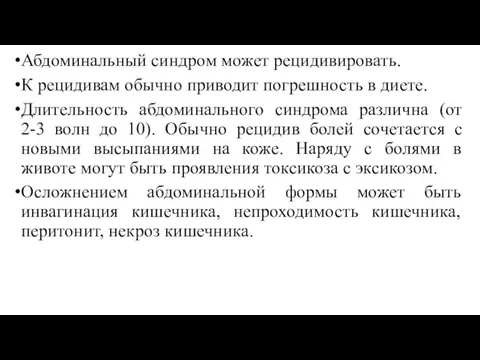 •Абдоминальный синдром может рецидивировать.

•К рецидивам обычно приводит погрешность в диете.

•Длительность абдоминального синдрома различна (от 2-3 волн до 10). Обычно рецидив болей сочетается с новыми высыпаниями на коже. Наряду с болями в животе могут быть проявления токсикоза с эксикозом.

•Осложнением абдоминальной формы может быть инвагинация кишечника, непроходимость кишечника, перитонит, некроз кишечника.